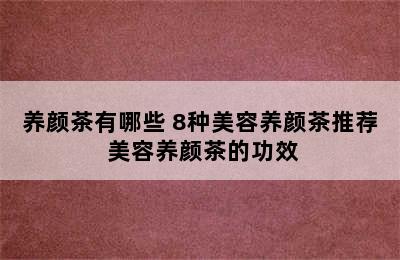 养颜茶有哪些 8种美容养颜茶推荐 美容养颜茶的功效